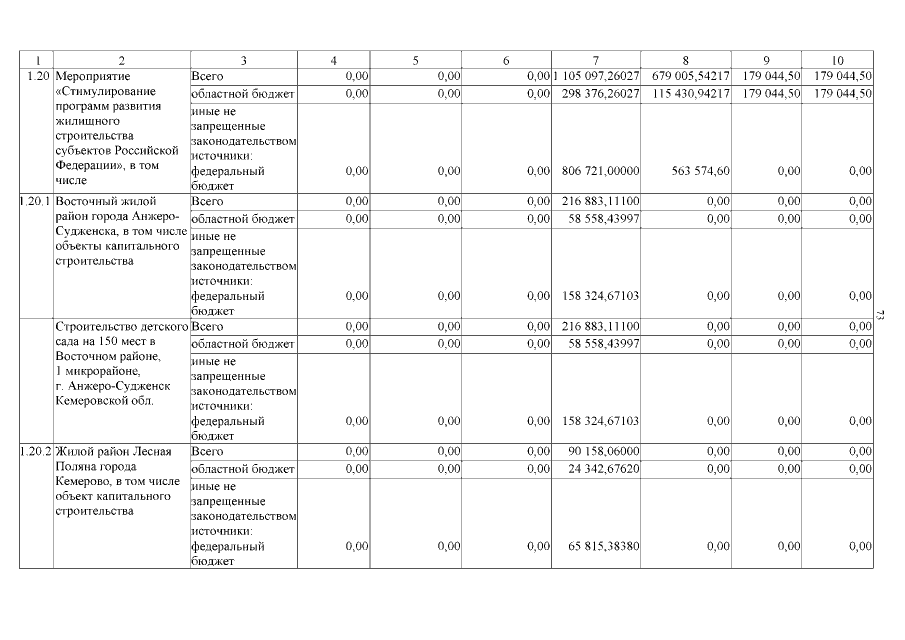 | 1 | 2 | 3 | 4 | 5 | 6 | 7 | 8 | 9 | 10 |
|---|---|---|---|---|---|---|---|---|---|
| 1.20 | Мероприятие «Стимулирование программ развития жилищного строительства субъектов Российской Федерации», в том числе | Всего | 0,00 | 0,00 | 0,00 | 1 105 097,26027 | 679 005,54217 | 179 044,50 | 179 044,50 |
| | | областной бюджет | 0,00 | 0,00 | 0,00 | 298 376,26027 | 115 430,94217 | 179 044,50 | 179 044,50 |
| | | иные не запрещенные законодательством источники: федеральный бюджет | 0,00 | 0,00 | 0,00 | 806 721,00000 | 563 574,60 | 0,00 | 0,00 |
| 1.20.1 | Восточный жилой район города Анжеро-Судженска, в том числе объекты капитального строительства | Всего | 0,00 | 0,00 | 0,00 | 216 883,11100 | 0,00 | 0,00 | 0,00 |
| | | областной бюджет | 0,00 | 0,00 | 0,00 | 58 558,43997 | 0,00 | 0,00 | 0,00 |
| | | иные не запрещенные законодательством источники: федеральный бюджет | 0,00 | 0,00 | 0,00 | 158 324,67103 | 0,00 | 0,00 | 0,00 |
| | Строительство детского сада на 150 мест в Восточном районе, 1 микрорайоне, г. Анжеро-Судженск Кемеровской обл. | Всего | 0,00 | 0,00 | 0,00 | 216 883,11100 | 0,00 | 0,00 | 0,00 |
| | | областной бюджет | 0,00 | 0,00 | 0,00 | 58 558,43997 | 0,00 | 0,00 | 0,00 |
| | | иные не запрещенные законодательством источники: федеральный бюджет | 0,00 | 0,00 | 0,00 | 158 324,67103 | 0,00 | 0,00 | 0,00 |
| 1.20.2 | Жилой район Лесная Поляна города Кемерово, в том числе объект капитального строительства | Всего | 0,00 | 0,00 | 0,00 | 90 158,06000 | 0,00 | 0,00 | 0,00 |
| | | областной бюджет | 0,00 | 0,00 | 0,00 | 24 342,67620 | 0,00 | 0,00 | 0,00 |
| | | иные не запрещенные законодательством источники: федеральный бюджет | 0,00 | 0,00 | 0,00 | 65 815,38380 | 0,00 | 0,00 | 0,00 |

73